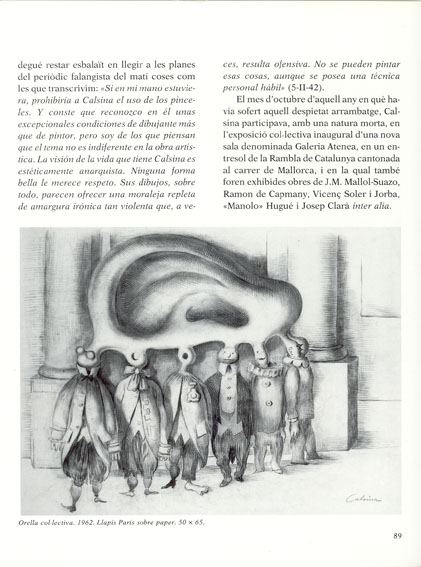 degué restar esbalaït en llegir a les planes del periòdic falangista del matí coses com les que transcrivim: «Si en mi mano estuviera, prohibiría a Calsina el uso de los pinceles. Y conste que reconozco en él unas excepcionales condiciones de dibujante más que de pintor, pero soy de los que piensan que el tema no es indiferente en la obra artística. La visión de la vida que tiene Calsina es estéticamente anarquista. Ninguna forma bella le merece respeto. Sus dibujos, sobre todo, parecen ofrecer una moraleja repleta de amargura irónica tan violenta que, a veces, resulta ofensiva. No se pueden pintar esas cosas, aunque se posea una técnica personal hábil» (5-II-42).

El mes d'octubre d'aquell any en què havia sofert aquell despietat arrambatge, Calsina participava, amb una natura morta, en l'exposició col·lectiva inaugural d'una nova sala denominada Galeria Atenea, en un entresol de la Rambla de Catalunya cantonada al carrer de Mallorca, i en la qual també foren exhibides obres de J.M. Mallol-Suazo, Ramon de Capmany, Vicenç Soler i Jorba, «Manolo» Hugué i Josep Clarà inter alia.

Calsina

Orella col·lectiva. 1962. Llapis París sobre paper. 50 × 65.

89